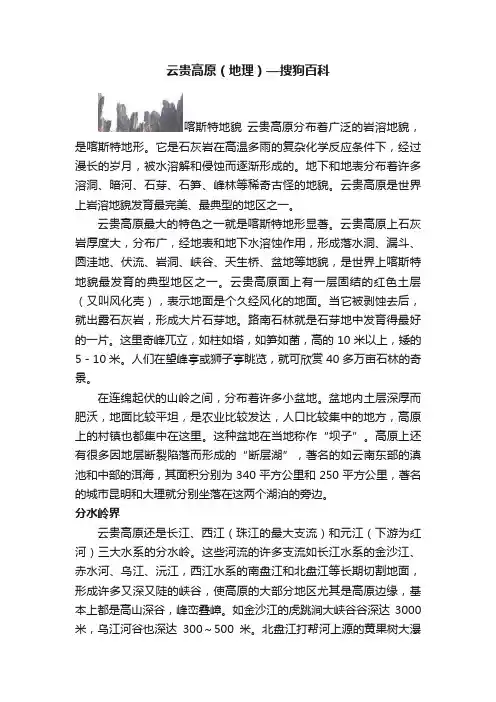 云贵高原（地理）—搜狗百科

喀斯特地貌 云贵高原分布着广泛的岩溶地貌，是喀斯特地形。它是石灰岩在高温多雨的复杂化学反应条件下，经过漫长的岁月，被水溶解和侵蚀而逐渐形成的。地下和地表分布着许多溶洞、暗河、石芽、石笋、峰林等稀奇古怪的地貌。云贵高原是世界上岩溶地貌发育最完美、最典型的地区之一。

云贵高原最大的特色之一就是喀斯特地形显著。云贵高原上石灰岩厚度大，分布广，经地表和地下水溶蚀作用，形成落水洞、漏斗、圆洼地、伏流、岩洞、峡谷、天生桥、盆地等地貌，是世界上喀斯特地貌最发育的典型地区之一。云贵高原面上有一层固结的红色土层（又叫风化壳），表示地面是个久经风化的地面。当它被剥蚀去后，就出露石灰岩，形成大片石芽地。路南石林就是石芽地中发育得最好的一片。这里奇峰兀立，如柱如塔，如笋如菌，高的 10 米以上，矮的 5 - 10 米。人们在望峰亭或狮子亭眺览，就可欣赏 40 多万亩石林的奇景。

在连绵起伏的山岭之间，分布着许多小盆地。盆地内土层深厚而肥沃，地面比较平坦，是农业比较发达，人口比较集中的地方，高原上的村镇也都集中在这里。这种盆地在当地称作“坝子”。高原上还有很多因地层断裂陷落而形成的“断层湖”，著名的如云南东部的滇池和中部的洱海，其面积分别为 340 平方公里和 250 平方公里，著名的城市昆明和大理就分别坐落在这两个湖泊的旁边。

分水岭界

云贵高原还是长江、西江（珠江的最大支流）和元江（下游为红河）三大水系的分水岭。这些河流的许多支流如长江水系的金沙江、赤水河、乌江、沅江，西江水系的南盘江和北盘江等长期切割地面，形成许多又深又陡的峡谷，使高原的大部分地区尤其是高原边缘，基本上都是高山深谷，峰峦叠嶂。如金沙江的虎跳涧大峡谷谷深达 3000 米，乌江河谷也深达 300～500 米。北盘江打帮河上源的黄果树大瀑